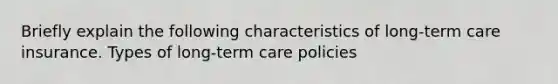 Briefly explain the following characteristics of long-term care insurance. Types of long-term care policies